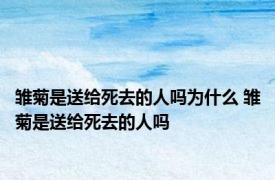 雏菊是送给死去的人吗为什么 雏菊是送给死去的人吗